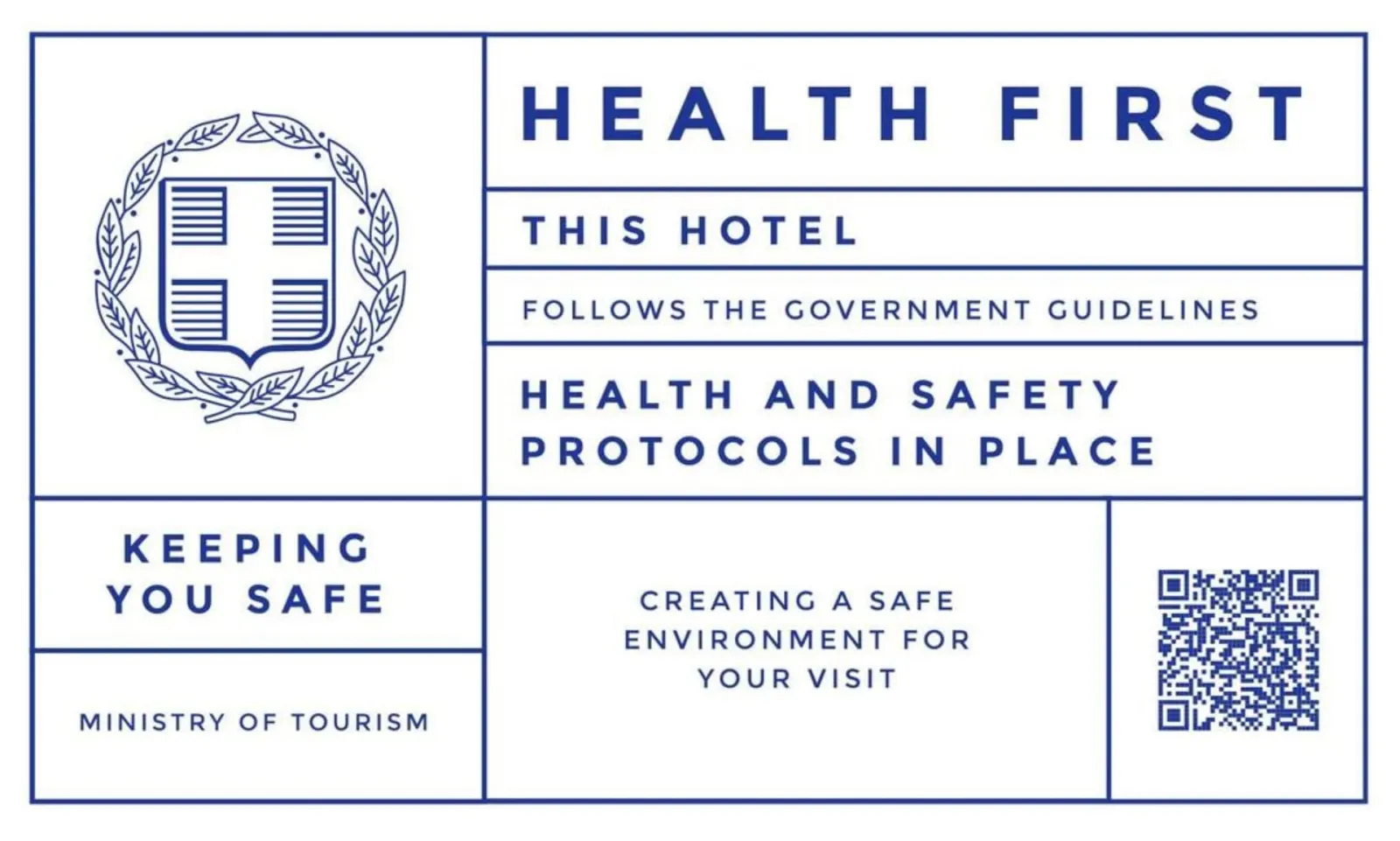 HEALTH FIRST

THIS HOTEL

FOLLOWS THE GOVERNMENT GUIDELINES

HEALTH AND SAFETY PROTOCOLS IN PLACE

KEEPING YOU SAFE

MINISTRY OF TOURISM

CREATING A SAFE ENVIRONMENT FOR YOUR VISIT